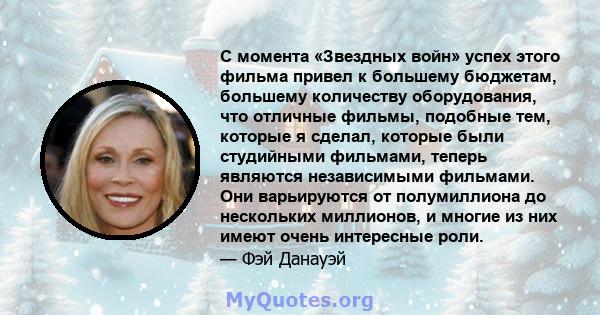 С момента «Звездных войн» успех этого фильма привел к большему бюджетам, большему количеству оборудования, что отличные фильмы, подобные тем, которые я сделал, которые были студийными фильмами, теперь являются независимыми фильмами. Они варьируются от полумиллиона до нескольких миллионов, и многие из них имеют очень интересные роли.
— Фэй Данауэй

MyQuotes.org